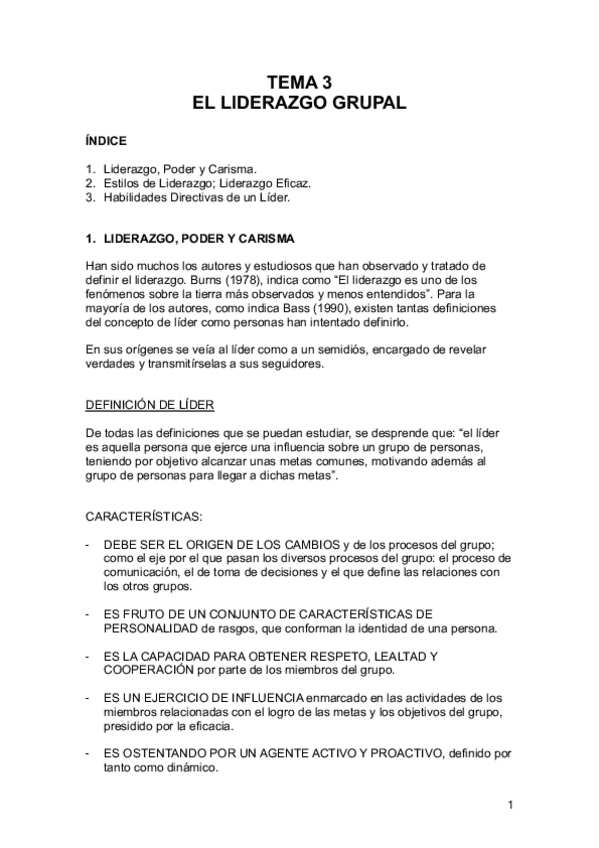 TEMA 3
EL LIDERAZGO GRUPAL

ÍNDICE

1. Liderazgo, Poder y Carisma.
2. Estilos de Liderazgo; Liderazgo Eficaz.
3. Habilidades Directivas de un Líder.

1. LIDERAZGO, PODER Y CARISMA

Han sido muchos los autores y estudiosos que han observado y tratado de definir el liderazgo. Burns (1978), indica como "El liderazgo es uno de los fenómenos sobre la tierra más observados y menos entendidos". Para la mayoría de los autores, como indica Bass (1990), existen tantas definiciones del concepto de líder como personas han intentado definirlo.

En sus orígenes se veía al líder como a un semidiós, encargado de revelar verdades y transmitírselas a sus seguidores.

DEFINICIÓN DE LÍDER

De todas las definiciones que se puedan estudiar, se desprende que: "el líder es aquella persona que ejerce una influencia sobre un grupo de personas, teniendo por objetivo alcanzar unas metas comunes, motivando además al grupo de personas para llegar a dichas metas".

CARACTERÍSTICAS:

- DEBE SER EL ORIGEN DE LOS CAMBIOS y de los procesos del grupo; como el eje por el que pasan los diversos procesos del grupo: el proceso de comunicación, el de toma de decisiones y el que define las relaciones con los otros grupos.

- ES FRUTO DE UN CONJUNTO DE CARACTERÍSTICAS DE PERSONALIDAD de rasgos, que conforman la identidad de una persona.

- ES LA CAPACIDAD PARA OBTENER RESPETO, LEALTAD Y COOPERACIÓN por parte de los miembros del grupo.

- ES UN EJERCICIO DE INFLUENCIA enmarcado en las actividades de los miembros relacionadas con el logro de las metas y los objetivos del grupo, presidido por la eficacia.

- ES OSTENTANDO POR UN AGENTE ACTIVO Y PROACTIVO, definido por tanto como dinámico.

1